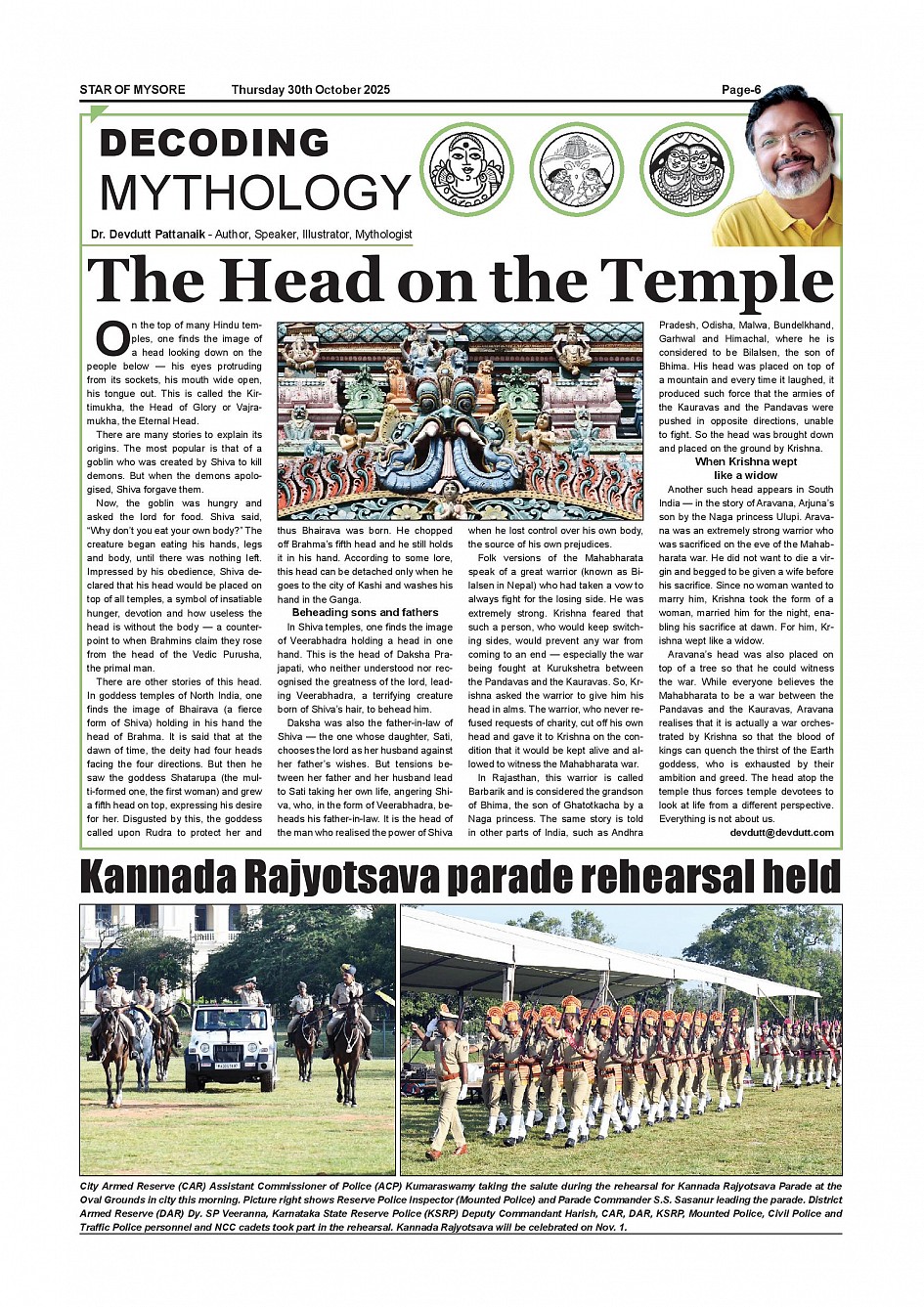 STAR OF MYSORE Thursday 30th October 2025 Page-6

DECODING MYTHOLOGY

Dr. Devdutt Pattanaik - Author, Speaker, Illustrator, Mythologist

The Head on the Temple

On the top of many Hindu temples, one finds the image of a head looking down on the people below — his eyes protruding from its sockets, his mouth wide open, his tongue out. This is called the Kirtimukha, the Head of Glory or Vajramukha, the Eternal Head.

There are many stories to explain its origins. The most popular is that of a goblin who was created by Shiva to kill demons. But when the demons apologised, Shiva forgave them.

Now, the goblin was hungry and asked the lord for food. Shiva said, "Why don't you eat your own body?" The creature began eating his hands, legs and body, until there was nothing left. Impressed by his obedience, Shiva declared that his head would be placed on top of all temples, a symbol of insatiable hunger, devotion and how useless the head is without the body — a counterpoint to when Brahmins claim they rose from the head of the Vedic Purusha, the primal man.

There are other stories of this head. In goddess temples of North India, one finds the image of Bhairava (a fierce form of Shiva) holding in his hand the head of Brahma. It is said that at the dawn of time, the deity had four heads facing the four directions. But then he saw the goddess Shatarupa (the multi-formed one, the first woman) and grew a fifth head on top, expressing his desire for her. Disgusted by this, the goddess called upon Rudra to protect her and thus Bhairava was born. He chopped off Brahma's fifth head and he still holds it in his hand. According to some lore, this head can be detached only when he goes to the city of Kashi and washes his hand in the Ganga.

Beheading sons and fathers

In Shiva temples, one finds the image of Veerabhadra holding a head in one hand. This is the head of Daksha Prajapati, who neither understood nor recognised the greatness of the lord, leading Veerabhadra, a terrifying creature born of Shiva's hair, to behead him.

Daksha was also the father-in-law of Shiva — the one whose daughter, Sati, chooses the lord as her husband against her father's wishes. But tensions between her father and her husband lead to Sati taking her own life, angering Shiva, who, in the form of Veerabhadra, beheads his father-in-law. It is the head of the man who realised the power of Shiva when he lost control over his own body, the source of his own prejudices.

Folk versions of the Mahabharata speak of a great warrior (known as Bilalsen in Nepal) who had taken a vow to always fight for the losing side. He was extremely strong. Krishna feared that such a person, who would keep switching sides, would prevent any war from coming to an end — especially the war being fought at Kurukshetra between the Pandavas and the Kauravas. So, Krishna asked the warrior to give him his head in alms. The warrior, who never refused requests of charity, cut off his own head and gave it to Krishna on the condition that it would be kept alive and allowed to witness the Mahabharata war.

In Rajasthan, this warrior is called Barbarik and is considered the grandson of Bhima, the son of Ghatotkacha by a Naga princess. The same story is told in other parts of India, such as Andhra Pradesh, Odisha, Malwa, Bundelkhand, Garhwal and Himachal, where he is considered to be Bilalsen, the son of Bhima. His head was placed on top of a mountain and every time it laughed, it produced such force that the armies of the Kauravas and the Pandavas were pushed in opposite directions, unable to fight. So the head was brought down and placed on the ground by Krishna.

When Krishna wept like a widow

Another such head appears in South India — in the story of Aravana, Arjuna's son by the Naga princess Ulupi. Aravana was an extremely strong warrior who was sacrificed on the eve of the Mahabharata war. He did not want to die a virgin and begged to be given a wife before his sacrifice. Since no woman wanted to marry him, Krishna took the form of a woman, married him for the night, enabling his sacrifice at dawn. For him, Krishna wept like a widow.

Aravana's head was also placed on top of a tree so that he could witness the war. While everyone believes the Mahabharata to be a war between the Pandavas and the Kauravas, Aravana realises that it is actually a war orchestrated by Krishna so that the blood of kings can quench the thirst of the Earth goddess, who is exhausted by their ambition and greed. The head atop the temple thus forces temple devotees to look at life from a different perspective. Everything is not about us.

devdutt@devdutt.com

Kannada Rajyotsava parade rehearsal held

City Armed Reserve (CAR) Assistant Commissioner of Police (ACP) Kumaraswamy taking the salute during the rehearsal for Kannada Rajyotsava Parade at the Oval Grounds in city this morning. Picture right shows Reserve Police Inspector (Mounted Police) and Parade Commander S.S. Sasanur leading the parade. District Armed Reserve (DAR) Dy. SP Veeranna, Karnataka State Reserve Police (KSRP) Deputy Commandant Harish, CAR, DAR, KSRP, Mounted Police, Civil Police and Traffic Police personnel and NCC cadets took part in the rehearsal. Kannada Rajyotsava will be celebrated on Nov. 1.